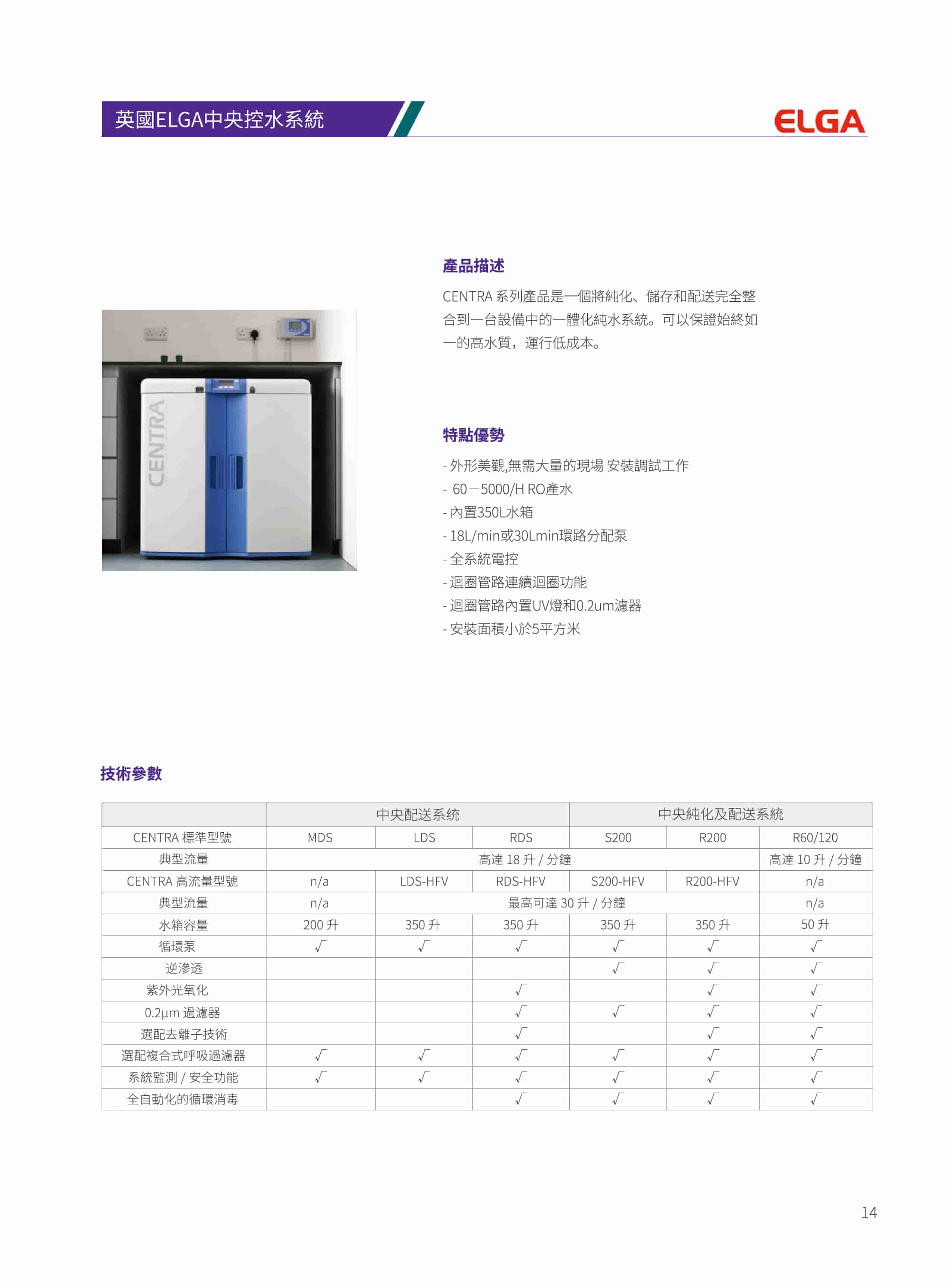 英國ELGA中央控水系統

ELGA

CENTRA

產品描述

CENTRA 系列產品是一個將純化、儲存和配送完全整合到一台設備中的一體化純水系統。可以保證始終如一的高水質，運行低成本。

特點優勢

- 外形美觀,無需大量的現場 安裝調試工作
- 60－5000/H RO產水
- 內置350L水箱
- 18L/min或30Lmin環路分配泵
- 全系統電控
- 迴圈管路連續迴圈功能
- 迴圈管路內置UV燈和0.2um濾器
- 安裝面積小於5平方米

技術參數

| | 中央配送系統 | | | 中央純化及配送系統 | | |
|---|---|---|---|---|---|---|
| CENTRA 標準型號 | MDS | LDS | RDS | S200 | R200 | R60/120 |
| 典型流量 | 高達 18 升 / 分鐘 | | | | | 高達 10 升 / 分鐘 |
| CENTRA 高流量型號 | n/a | LDS-HFV | RDS-HFV | S200-HFV | R200-HFV | n/a |
| 典型流量 | n/a | 最高可達 30 升 / 分鐘 | | | | n/a |
| 水箱容量 | 200 升 | 350 升 | 350 升 | 350 升 | 350 升 | 50 升 |
| 循環泵 | √ | √ | √ | √ | √ | √ |
| 逆滲透 | | | | √ | √ | √ |
| 紫外光氧化 | | | √ | | √ | √ |
| 0.2µm 過濾器 | | | √ | √ | √ | √ |
| 選配去離子技術 | | | √ | | √ | √ |
| 選配複合式呼吸過濾器 | √ | √ | √ | √ | √ | √ |
| 系統監測 / 安全功能 | √ | √ | √ | √ | √ | √ |
| 全自動化的循環消毒 | | | √ | √ | √ | √ |

14